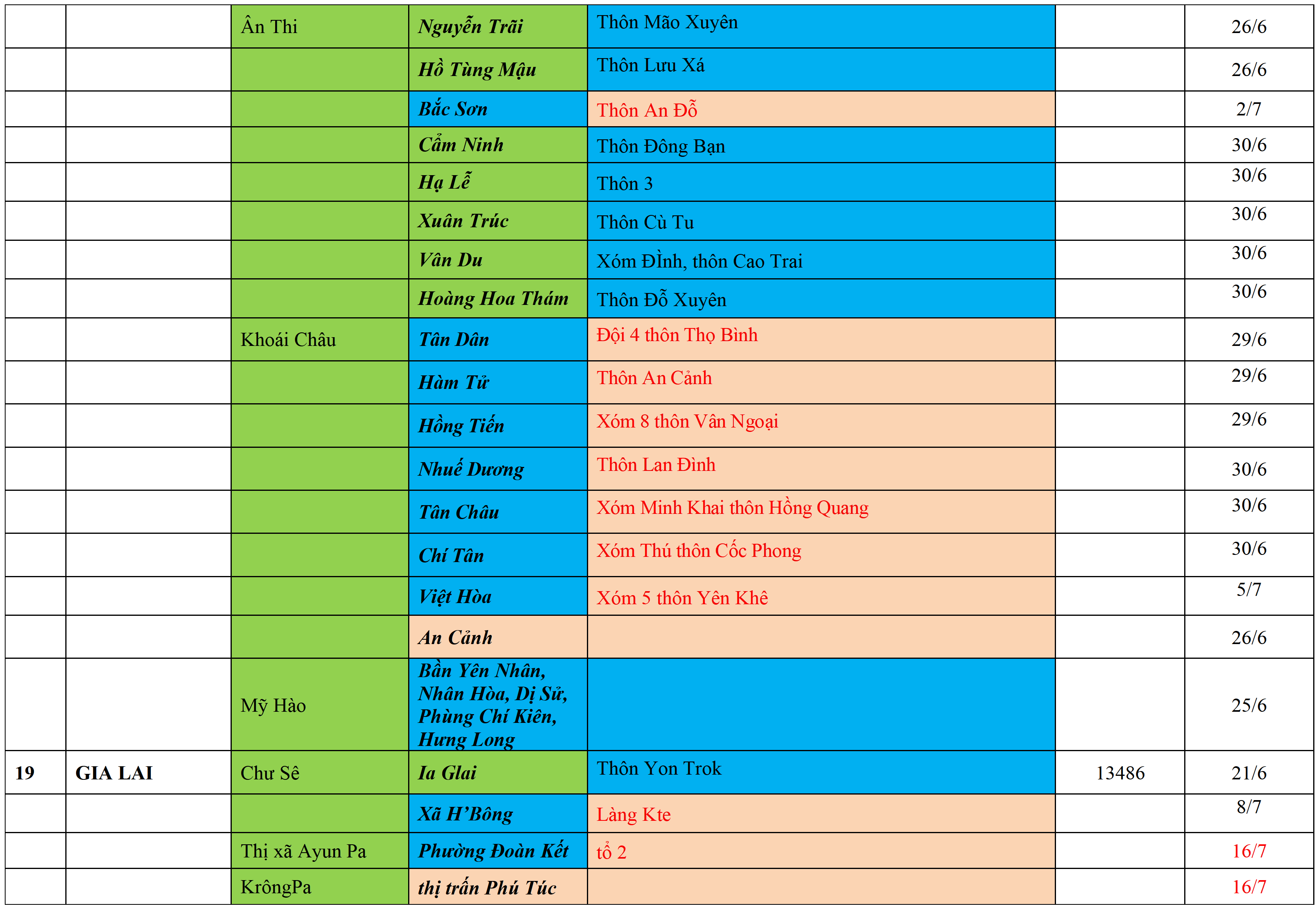 |  |  |  |  |  |  |  |
|---|---|---|---|---|---|---|
|  |  | Ân Thi | Nguyễn Trãi | Thôn Mão Xuyên |  | 26/6 |
|  |  |  | Hồ Tùng Mậu | Thôn Lưu Xá |  | 26/6 |
|  |  |  | Bắc Sơn | Thôn An Đỗ |  | 2/7 |
|  |  |  | Cẩm Ninh | Thôn Đông Bạn |  | 30/6 |
|  |  |  | Hạ Lễ | Thôn 3 |  | 30/6 |
|  |  |  | Xuân Trúc | Thôn Cù Tu |  | 30/6 |
|  |  |  | Vân Du | Xóm ĐÌnh, thôn Cao Trai |  | 30/6 |
|  |  |  | Hoàng Hoa Thám | Thôn Đỗ Xuyên |  | 30/6 |
|  |  | Khoái Châu | Tân Dân | Đội 4 thôn Thọ Bình |  | 29/6 |
|  |  |  | Hàm Tử | Thôn An Cảnh |  | 29/6 |
|  |  |  | Hồng Tiến | Xóm 8 thôn Vân Ngoại |  | 29/6 |
|  |  |  | Nhuế Dương | Thôn Lan Đình |  | 30/6 |
|  |  |  | Tân Châu | Xóm Minh Khai thôn Hồng Quang |  | 30/6 |
|  |  |  | Chí Tân | Xóm Thú thôn Cốc Phong |  | 30/6 |
|  |  |  | Việt Hòa | Xóm 5 thôn Yên Khê |  | 5/7 |
|  |  |  | An Cảnh |  |  | 26/6 |
|  |  | Mỹ Hào | Bần Yên Nhân, Nhân Hòa, Dị Sử, Phùng Chí Kiên, Hưng Long |  |  | 25/6 |
| 19 | GIA LAI | Chư Sê | Ia Glai | Thôn Yon Trok | 13486 | 21/6 |
|  |  |  | Xã H'Bông | Làng Kte |  | 8/7 |
|  |  | Thị xã Ayun Pa | Phường Đoàn Kết | tổ 2 |  | 16/7 |
|  |  | KrôngPa | thị trấn Phú Túc |  |  | 16/7 |